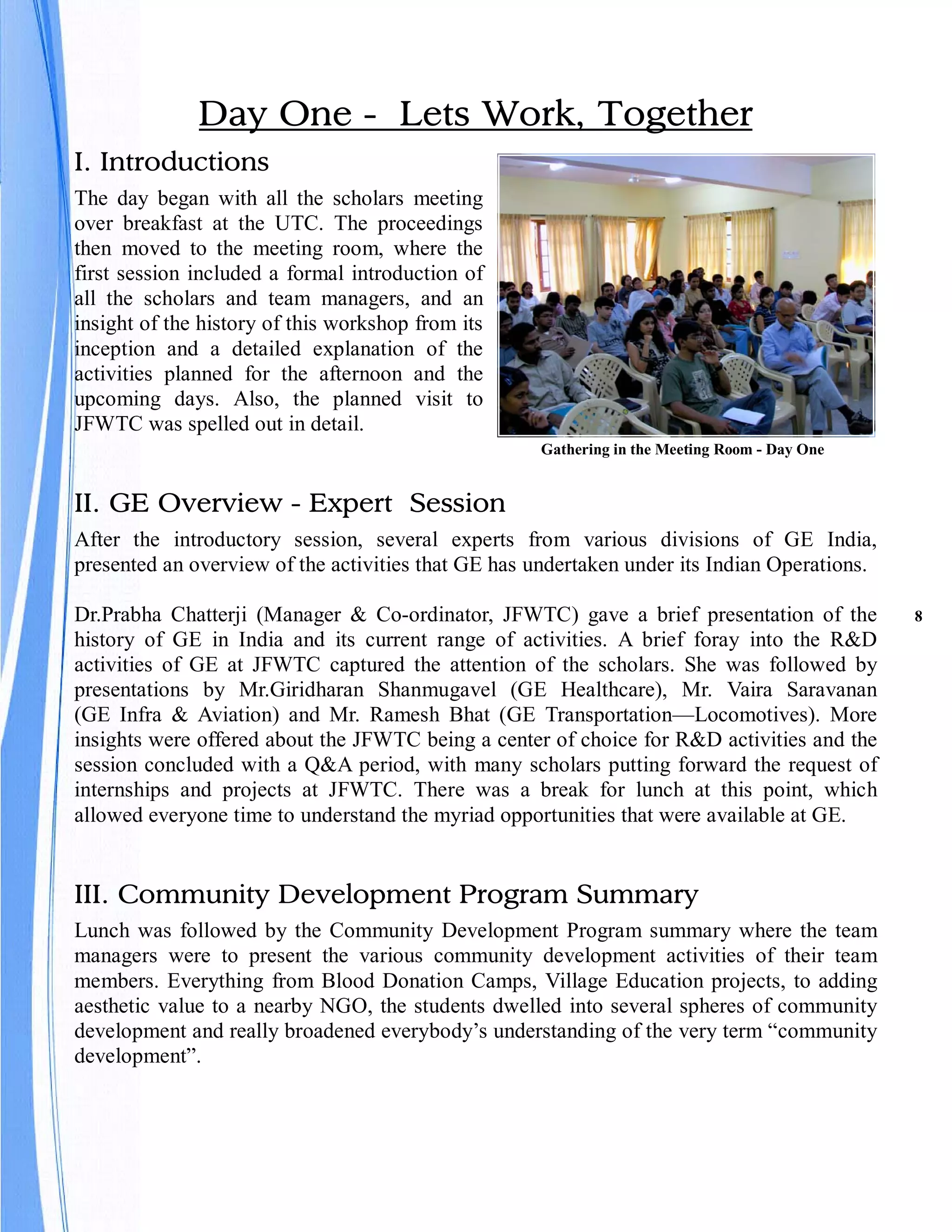 Day One - Lets Work, Together

I. Introductions

The day began with all the scholars meeting over breakfast at the UTC. The proceedings then moved to the meeting room, where the first session included a formal introduction of all the scholars and team managers, and an insight of the history of this workshop from its inception and a detailed explanation of the activities planned for the afternoon and the upcoming days. Also, the planned visit to JFWTC was spelled out in detail.

Gathering in the Meeting Room - Day One

II. GE Overview - Expert Session

After the introductory session, several experts from various divisions of GE India, presented an overview of the activities that GE has undertaken under its Indian Operations.

Dr.Prabha Chatterji (Manager & Co-ordinator, JFWTC) gave a brief presentation of the history of GE in India and its current range of activities. A brief foray into the R&D activities of GE at JFWTC captured the attention of the scholars. She was followed by presentations by Mr.Giridharan Shanmugavel (GE Healthcare), Mr. Vaira Saravanan (GE Infra & Aviation) and Mr. Ramesh Bhat (GE Transportation—Locomotives). More insights were offered about the JFWTC being a center of choice for R&D activities and the session concluded with a Q&A period, with many scholars putting forward the request of internships and projects at JFWTC. There was a break for lunch at this point, which allowed everyone time to understand the myriad opportunities that were available at GE.

8

III. Community Development Program Summary

Lunch was followed by the Community Development Program summary where the team managers were to present the various community development activities of their team members. Everything from Blood Donation Camps, Village Education projects, to adding aesthetic value to a nearby NGO, the students dwelled into several spheres of community development and really broadened everybody's understanding of the very term "community development".